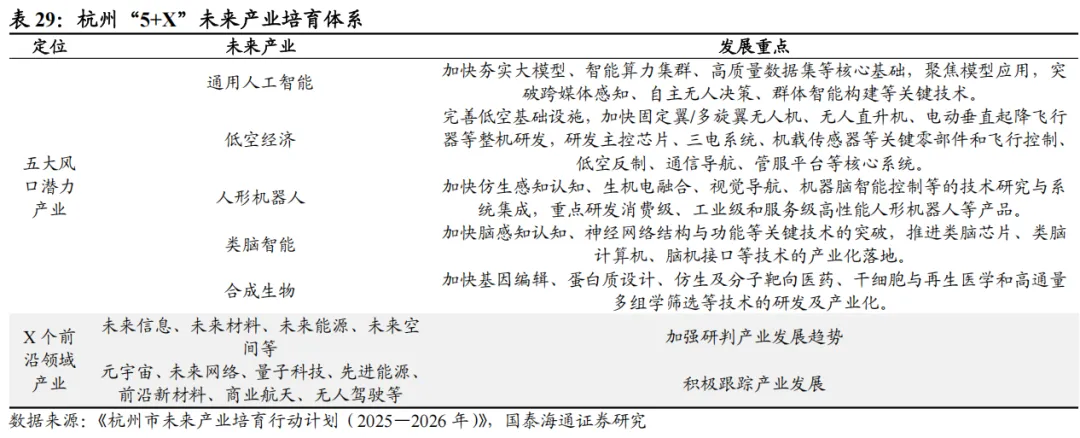 表 29：杭州“5+X”未来产业培育体系

| 定位 | 未来产业 | 发展重点 |
|---|---|---|
| 五大风口潜力产业 | 通用人工智能 | 加快夯实大模型、智能算力集群、高质量数据集等核心基础，聚焦模型应用，突破跨媒体感知、自主无人决策、群体智能构建等关键技术。 |
| | 低空经济 | 完善低空基础设施，加快固定翼/多旋翼无人机、无人直升机、电动垂直起降飞行器等整机研发，研发主控芯片、三电系统、机载传感器等关键零部件和飞行控制、低空反制、通信导航、管服平台等核心系统。 |
| | 人形机器人 | 加快仿生感知认知、生机电融合、视觉导航、机器脑智能控制等的技术研究与系统集成，重点研发消费级、工业级和服务级高性能人形机器人等产品。 |
| | 类脑智能 | 加快脑感知认知、神经网络结构与功能等关键技术的突破，推进类脑芯片、类脑计算机、脑机接口等技术的产业化落地。 |
| | 合成生物 | 加快基因编辑、蛋白质设计、仿生及分子靶向医药、干细胞与再生医学和高通量多组学筛选等技术的研发及产业化。 |
| X 个前沿领域产业 | 未来信息、未来材料、未来能源、未来空间等 | 加强研判产业发展趋势 |
| | 元宇宙、未来网络、量子科技、先进能源、前沿新材料、商业航天、无人驾驶等 | 积极跟踪产业发展 |

数据来源：《杭州市未来产业培育行动计划（2025—2026 年）》，国泰海通证券研究